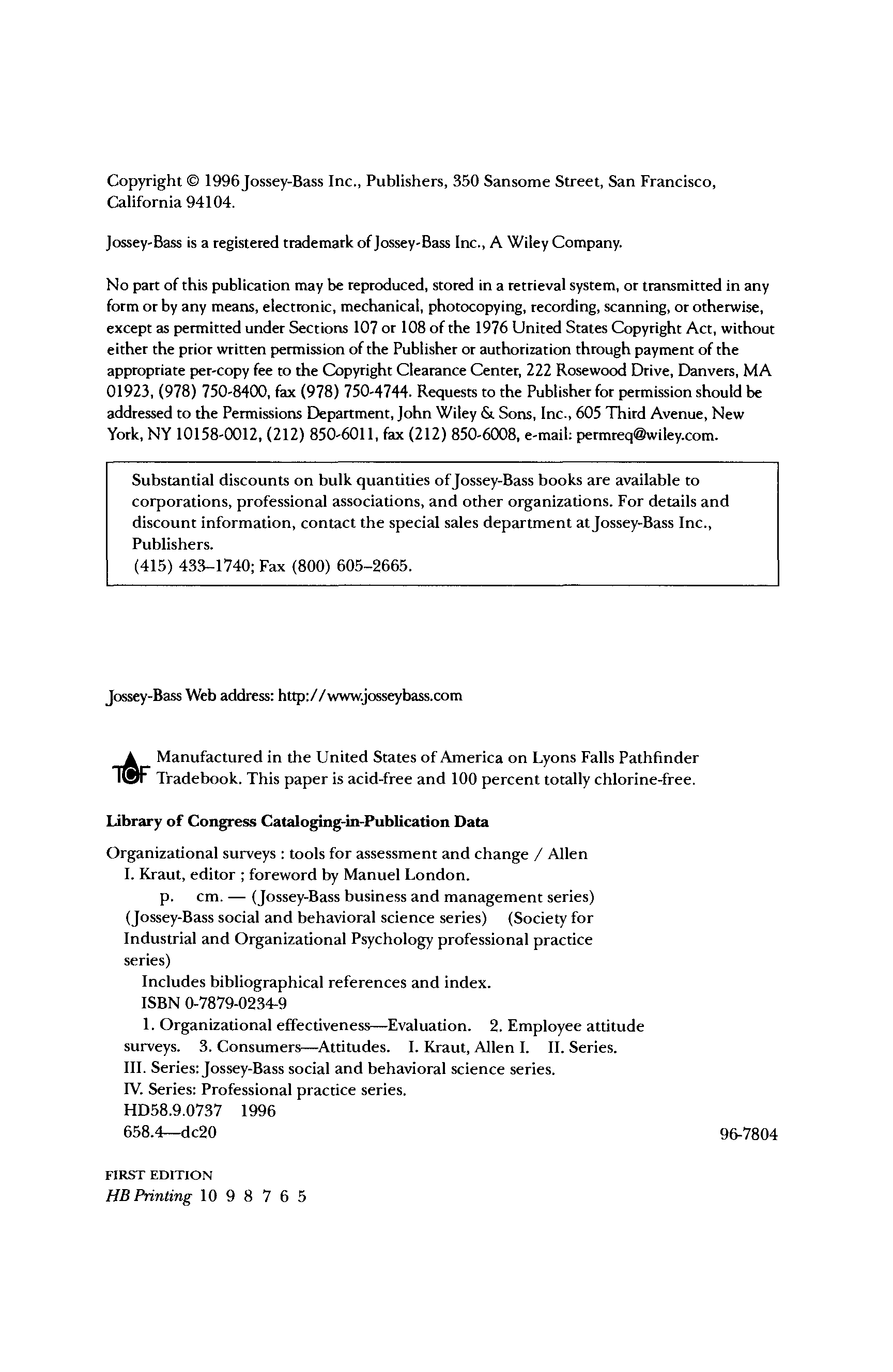 Copyright © 1996 Jossey-Bass Inc., Publishers, 350 Sansome Street, San Francisco, California 94104.

Jossey-Bass is a registered trademark of Jossey-Bass Inc., A Wiley Company.

No part of this publication may be reproduced, stored in a retrieval system, or transmitted in any form or by any means, electronic, mechanical, photocopying, recording, scanning, or otherwise, except as permitted under Sections 107 or 108 of the 1976 United States Copyright Act, without either the prior written permission of the Publisher or authorization through payment of the appropriate per-copy fee to the Copyright Clearance Center, 222 Rosewood Drive, Danvers, MA 01923, (978) 750-8400, fax (978) 750-4744. Requests to the Publisher for permission should be addressed to the Permissions Department, John Wiley & Sons, Inc., 605 Third Avenue, New York, NY 10158-0012, (212) 850-6011, fax (212) 850-6008, e-mail: permreq@wiley.com.

Substantial discounts on bulk quantities of Jossey-Bass books are available to corporations, professional associations, and other organizations. For details and discount information, contact the special sales department at Jossey-Bass Inc., Publishers.
(415) 433–1740; Fax (800) 605–2665.

Jossey-Bass Web address: http://www.josseybass.com

TCF Manufactured in the United States of America on Lyons Falls Pathfinder Tradebook. This paper is acid-free and 100 percent totally chlorine-free.

Library of Congress Cataloging-in-Publication Data

Organizational surveys : tools for assessment and change / Allen I. Kraut, editor ; foreword by Manuel London.
p. cm. — (Jossey-Bass business and management series) (Jossey-Bass social and behavioral science series) (Society for Industrial and Organizational Psychology professional practice series)
Includes bibliographical references and index.
ISBN 0-7879-0234-9
1. Organizational effectiveness—Evaluation. 2. Employee attitude surveys. 3. Consumers—Attitudes. I. Kraut, Allen I. II. Series. III. Series: Jossey-Bass social and behavioral science series. IV. Series: Professional practice series.
HD58.9.0737 1996
658.4—dc20 96-7804

FIRST EDITION
HB Printing 10 9 8 7 6 5